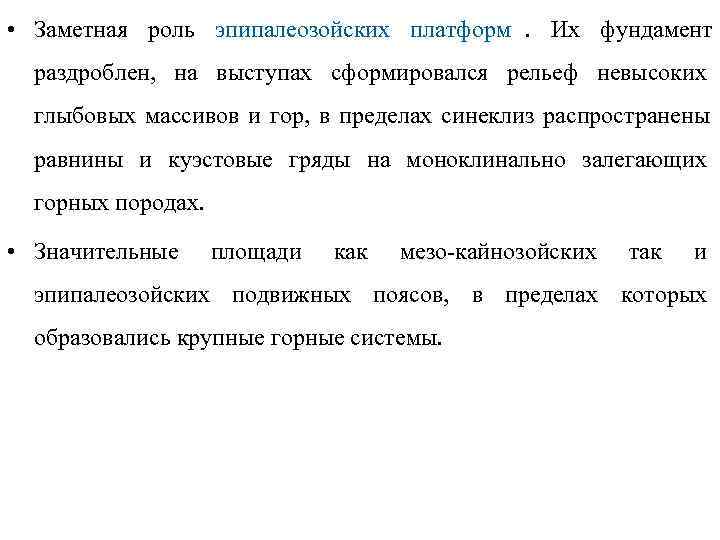 • Заметная роль эпипалеозойских платформ . Их фундамент раздроблен, на выступах сформировался рельеф невысоких глыбовых массивов и гор, в пределах синеклиз распространены равнины и куэстовые гряды на моноклинально залегающих горных породах.

• Значительные площади как мезо-кайнозойских так и эпипалеозойских подвижных поясов, в пределах которых образовались крупные горные системы.